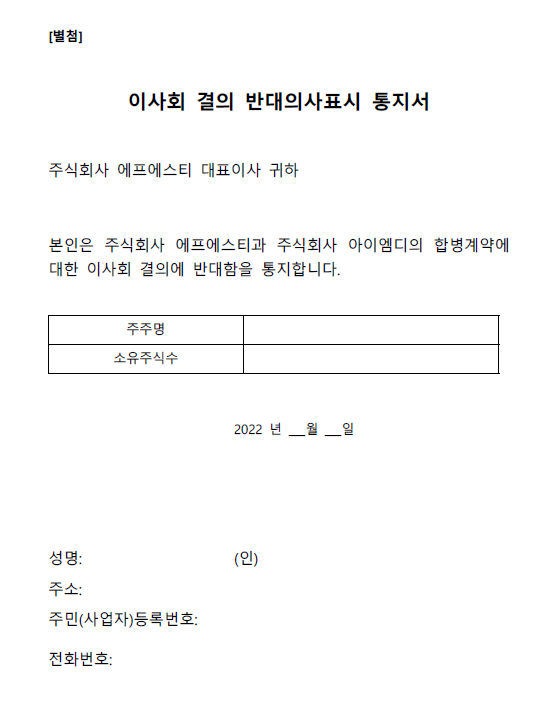 [별첨]

이사회 결의 반대의사표시 통지서

주식회사 에프에스티 대표이사 귀하

본인은 주식회사 에프에스티과 주식회사 아이엠디의 합병계약에 대한 이사회 결의에 반대함을 통지합니다.

| 주주명 | |
|---|---|
| 소유주식수 | |

2022 년 __월 __일

성명: (인)
주소:
주민(사업자)등록번호:

전화번호: